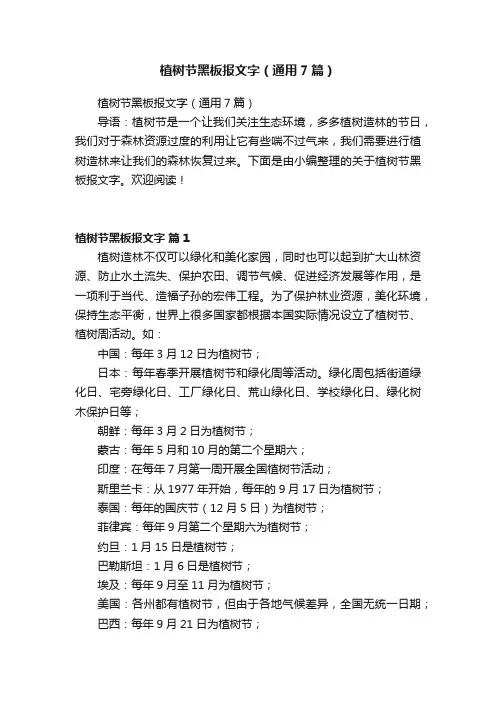 植树节黑板报文字（通用7篇）

植树节黑板报文字（通用7篇）

导语：植树节是一个让我们关注生态环境，多多植树造林的节日，我们对于森林资源过度的利用让它有些喘不过气来，我们需要进行植树造林来让我们的森林恢复过来。下面是由小编整理的关于植树节黑板报文字。欢迎阅读！

植树节黑板报文字 篇1

植树造林不仅可以绿化和美化家园，同时也可以起到扩大山林资源、防止水土流失、保护农田、调节气候、促进经济发展等作用，是一项利于当代、造福子孙的宏伟工程。为了保护林业资源，美化环境，保持生态平衡，世界上很多国家都根据本国实际情况设立了植树节、植树周活动。如：

中国：每年3月12日为植树节；

日本：每年春季开展植树节和绿化周等活动。绿化周包括街道绿化日、宅旁绿化日、工厂绿化日、荒山绿化日、学校绿化日、绿化树木保护日等；

朝鲜：每年3月2日为植树节；

蒙古：每年5月和10月的第二个星期六；

印度：在每年7月第一周开展全国植树节活动；

斯里兰卡：从1977年开始，每年的9月17日为植树节；

泰国：每年的国庆节（12月5日）为植树节；

菲律宾：每年9月第二个星期六为植树节；

约旦：1月15日是植树节；

巴勒斯坦：1月6日是植树节；

埃及：每年9月至11月为植树节；

美国：各州都有植树节，但由于各地气候差异，全国无统一日期；

巴西：每年9月21日为植树节；